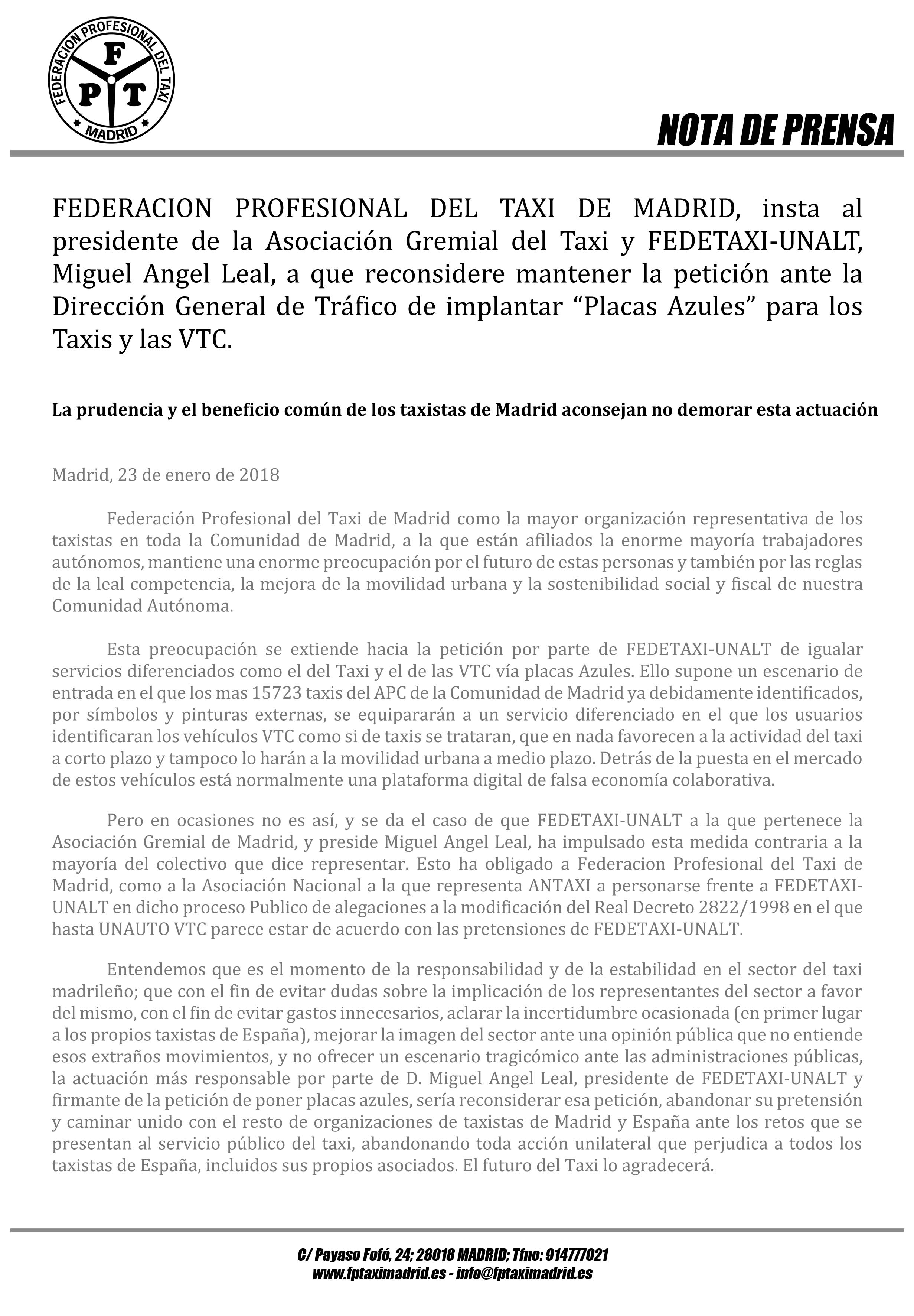 FEDERACION PROFESIONAL DEL TAXI
F
P T
MADRID

NOTA DE PRENSA

FEDERACION PROFESIONAL DEL TAXI DE MADRID, insta al presidente de la Asociación Gremial del Taxi y FEDETAXI-UNALT, Miguel Angel Leal, a que reconsidere mantener la petición ante la Dirección General de Tráfico de implantar “Placas Azules” para los Taxis y las VTC.

La prudencia y el beneficio común de los taxistas de Madrid aconsejan no demorar esta actuación

Madrid, 23 de enero de 2018

Federación Profesional del Taxi de Madrid como la mayor organización representativa de los taxistas en toda la Comunidad de Madrid, a la que están afiliados la enorme mayoría trabajadores autónomos, mantiene una enorme preocupación por el futuro de estas personas y también por las reglas de la leal competencia, la mejora de la movilidad urbana y la sostenibilidad social y fiscal de nuestra Comunidad Autónoma.

Esta preocupación se extiende hacia la petición por parte de FEDETAXI-UNALT de igualar servicios diferenciados como el del Taxi y el de las VTC vía placas Azules. Ello supone un escenario de entrada en el que los mas 15723 taxis del APC de la Comunidad de Madrid ya debidamente identificados, por símbolos y pinturas externas, se equipararán a un servicio diferenciado en el que los usuarios identificaran los vehículos VTC como si de taxis se trataran, que en nada favorecen a la actividad del taxi a corto plazo y tampoco lo harán a la movilidad urbana a medio plazo. Detrás de la puesta en el mercado de estos vehículos está normalmente una plataforma digital de falsa economía colaborativa.

Pero en ocasiones no es así, y se da el caso de que FEDETAXI-UNALT a la que pertenece la Asociación Gremial de Madrid, y preside Miguel Angel Leal, ha impulsado esta medida contraria a la mayoría del colectivo que dice representar. Esto ha obligado a Federacion Profesional del Taxi de Madrid, como a la Asociación Nacional a la que representa ANTAXI a personarse frente a FEDETAXI-UNALT en dicho proceso Publico de alegaciones a la modificación del Real Decreto 2822/1998 en el que hasta UNAUTO VTC parece estar de acuerdo con las pretensiones de FEDETAXI-UNALT.

Entendemos que es el momento de la responsabilidad y de la estabilidad en el sector del taxi madrileño; que con el fin de evitar dudas sobre la implicación de los representantes del sector a favor del mismo, con el fin de evitar gastos innecesarios, aclarar la incertidumbre ocasionada (en primer lugar a los propios taxistas de España), mejorar la imagen del sector ante una opinión pública que no entiende esos extraños movimientos, y no ofrecer un escenario tragicómico ante las administraciones públicas, la actuación más responsable por parte de D. Miguel Angel Leal, presidente de FEDETAXI-UNALT y firmante de la petición de poner placas azules, sería reconsiderar esa petición, abandonar su pretensión y caminar unido con el resto de organizaciones de taxistas de Madrid y España ante los retos que se presentan al servicio público del taxi, abandonando toda acción unilateral que perjudica a todos los taxistas de España, incluidos sus propios asociados. El futuro del Taxi lo agradecerá.

C/ Payaso Fofó, 24; 28018 MADRID; Tfno: 914777021
www.fptaximadrid.es - info@fptaximadrid.es